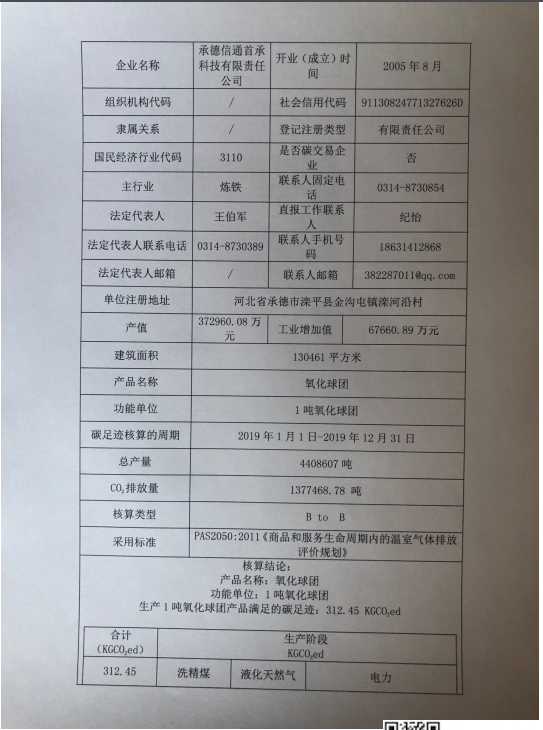 | 企业名称 | 承德信通首承科技有限责任公司 | 开业（成立）时间 | 2005 年 8 月 |
|---|---|---|---|
| 组织机构代码 | / | 社会信用代码 | 91130824771327626D |
| 隶属关系 | / | 登记注册类型 | 有限责任公司 |
| 国民经济行业代码 | 3110 | 是否碳交易企业 | 否 |
| 主行业 | 炼铁 | 联系人固定电话 | 0314-8730854 |
| 法定代表人 | 王伯军 | 直报工作联系人 | 纪怡 |
| 法定代表人联系电话 | 0314-8730389 | 联系人手机号码 | 18631412868 |
| 法定代表人邮箱 | / | 联系人邮箱 | 382287011@qq.com |
| 单位注册地址 | 河北省承德市滦平县金沟屯镇滦河沿村 | | |
| 产值 | 372960.08 万元 | 工业增加值 | 67660.89 万元 |
| 建筑面积 | 130461 平方米 | | |
| 产品名称 | 氧化球团 | | |
| 功能单位 | 1 吨氧化球团 | | |
| 碳足迹核算的周期 | 2019 年 1 月 1 日-2019 年 12 月 31 日 | | |
| 总产量 | 4408607 吨 | | |
| $CO_2$排放量 | 1377468.78 吨 | | |
| 核算类型 | B to B | | |
| 采用标准 | PAS2050:2011《商品和服务生命周期内的温室气体排放评价规划》 | | |

核算结论：
产品名称：氧化球团
功能单位：1 吨氧化球团
生产 1 吨氧化球团产品满足的碳足迹：312.45 $KGCO_2ed$

| 合计（$KGCO_2ed$） | 生产阶段 $KGCO_2ed$ | | |
|---|---|---|---|
| 312.45 | 洗精煤 | 液化天然气 | 电力 |